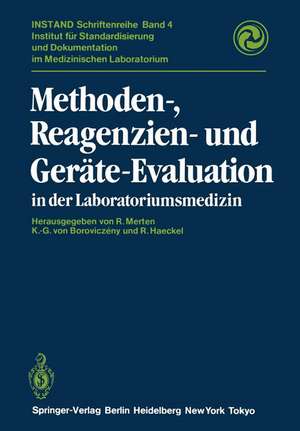 INSTAND Schriftenreihe Band 4
Institut für Standardisierung und Dokumentation im Medizinischen Laboratorium

Methoden-, Reagenzien- und Geräte-Evaluation
in der Laboratoriumsmedizin

Herausgegeben von R. Merten
K.-G. von Boroviczény und R. Haeckel

Springer-Verlag Berlin Heidelberg New York Tokyo